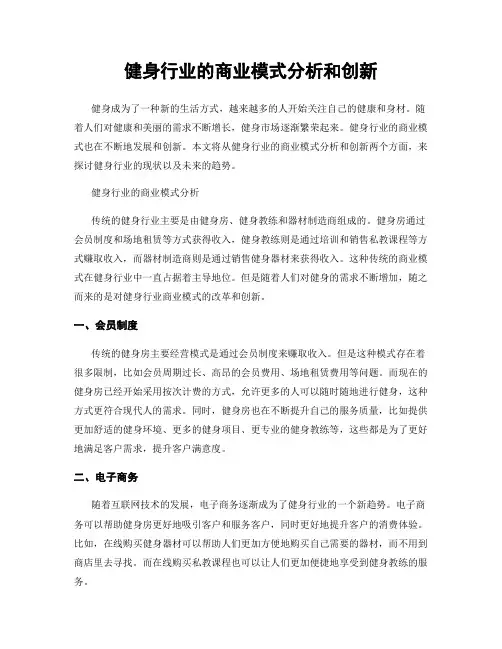 健身行业的商业模式分析和创新

健身成为了一种新的生活方式，越来越多的人开始关注自己的健康和身材。随着人们对健康和美丽的需求不断增长，健身市场逐渐繁荣起来。健身行业的商业模式也在不断地发展和创新。本文将从健身行业的商业模式分析和创新两个方面，来探讨健身行业的现状以及未来的趋势。

健身行业的商业模式分析

传统的健身行业主要是由健身房、健身教练和器材制造商组成的。健身房通过会员制度和场地租赁等方式获得收入，健身教练则是通过培训和销售私教课程等方式赚取收入，而器材制造商则是通过销售健身器材来获得收入。这种传统的商业模式在健身行业中一直占据着主导地位。但是随着人们对健身的需求不断增加，随之而来的是对健身行业商业模式的改革和创新。

一、会员制度

传统的健身房主要经营模式是通过会员制度来赚取收入。但是这种模式存在着很多限制，比如会员周期过长、高昂的会员费用、场地租赁费用等问题。而现在的健身房已经开始采用按次计费的方式，允许更多的人可以随时随地进行健身，这种方式更符合现代人的需求。同时，健身房也在不断提升自己的服务质量，比如提供更加舒适的健身环境、更多的健身项目、更专业的健身教练等，这些都是为了更好地满足客户需求，提升客户满意度。

二、电子商务

随着互联网技术的发展，电子商务逐渐成为了健身行业的一个新趋势。电子商务可以帮助健身房更好地吸引客户和服务客户，同时更好地提升客户的消费体验。比如，在线购买健身器材可以帮助人们更加方便地购买自己需要的器材，而不用到商店里去寻找。而在线购买私教课程也可以让人们更加便捷地享受到健身教练的服务。